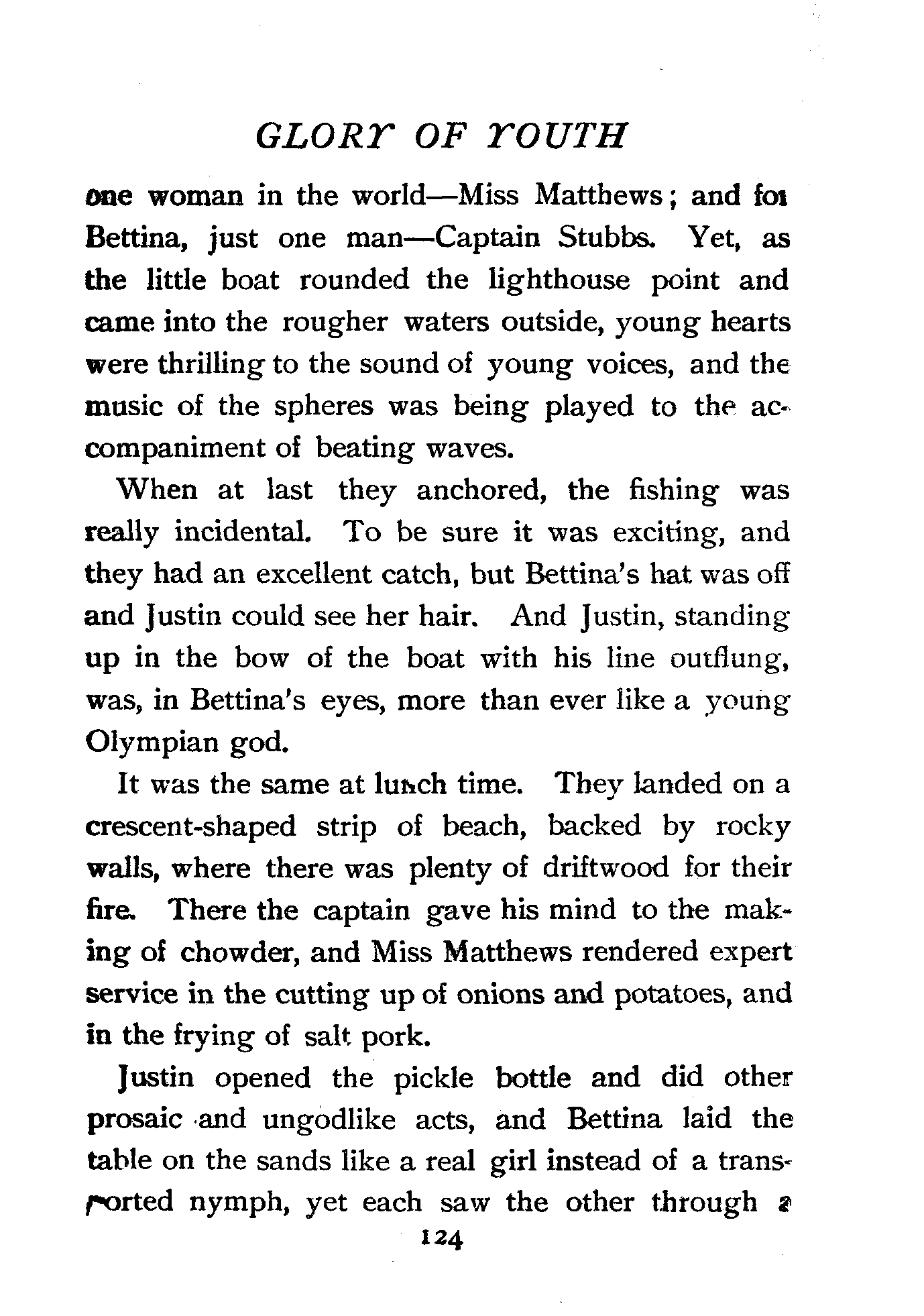 GLORY OF YOUTH

one woman in the world—Miss Matthews; and for Bettina, just one man—Captain Stubbs. Yet, as the little boat rounded the lighthouse point and came into the rougher waters outside, young hearts were thrilling to the sound of young voices, and the music of the spheres was being played to the accompaniment of beating waves.

When at last they anchored, the fishing was really incidental. To be sure it was exciting, and they had an excellent catch, but Bettina's hat was off and Justin could see her hair. And Justin, standing up in the bow of the boat with his line outflung, was, in Bettina's eyes, more than ever like a young Olympian god.

It was the same at lunch time. They landed on a crescent-shaped strip of beach, backed by rocky walls, where there was plenty of driftwood for their fire. There the captain gave his mind to the making of chowder, and Miss Matthews rendered expert service in the cutting up of onions and potatoes, and in the frying of salt pork.

Justin opened the pickle bottle and did other prosaic and ungodlike acts, and Bettina laid the table on the sands like a real girl instead of a transported nymph, yet each saw the other through a

124